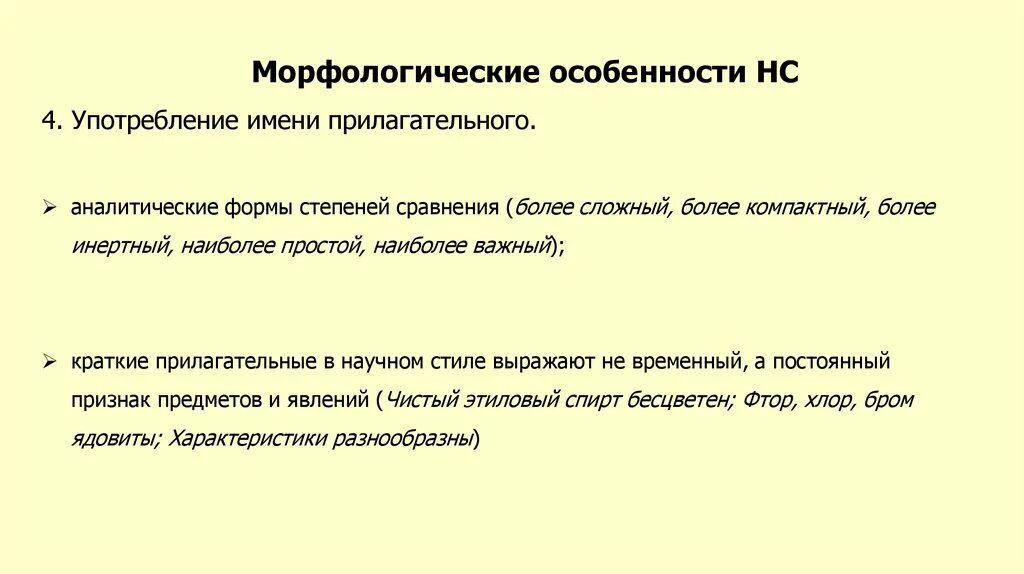 Морфологические особенности НС

4. Употребление имени прилагательного.

➢ аналитические формы степеней сравнения (более сложный, более компактный, более инертный, наиболее простой, наиболее важный);

➢ краткие прилагательные в научном стиле выражают не временный, а постоянный признак предметов и явлений (Чистый этиловый спирт бесцветен; Фтор, хлор, бром ядовиты; Характеристики разнообразны)